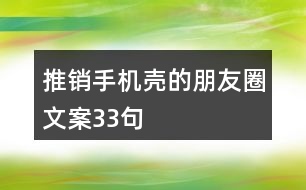 推销手机壳的朋友圈文案33句